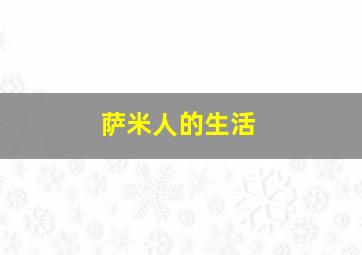 萨米人的生活